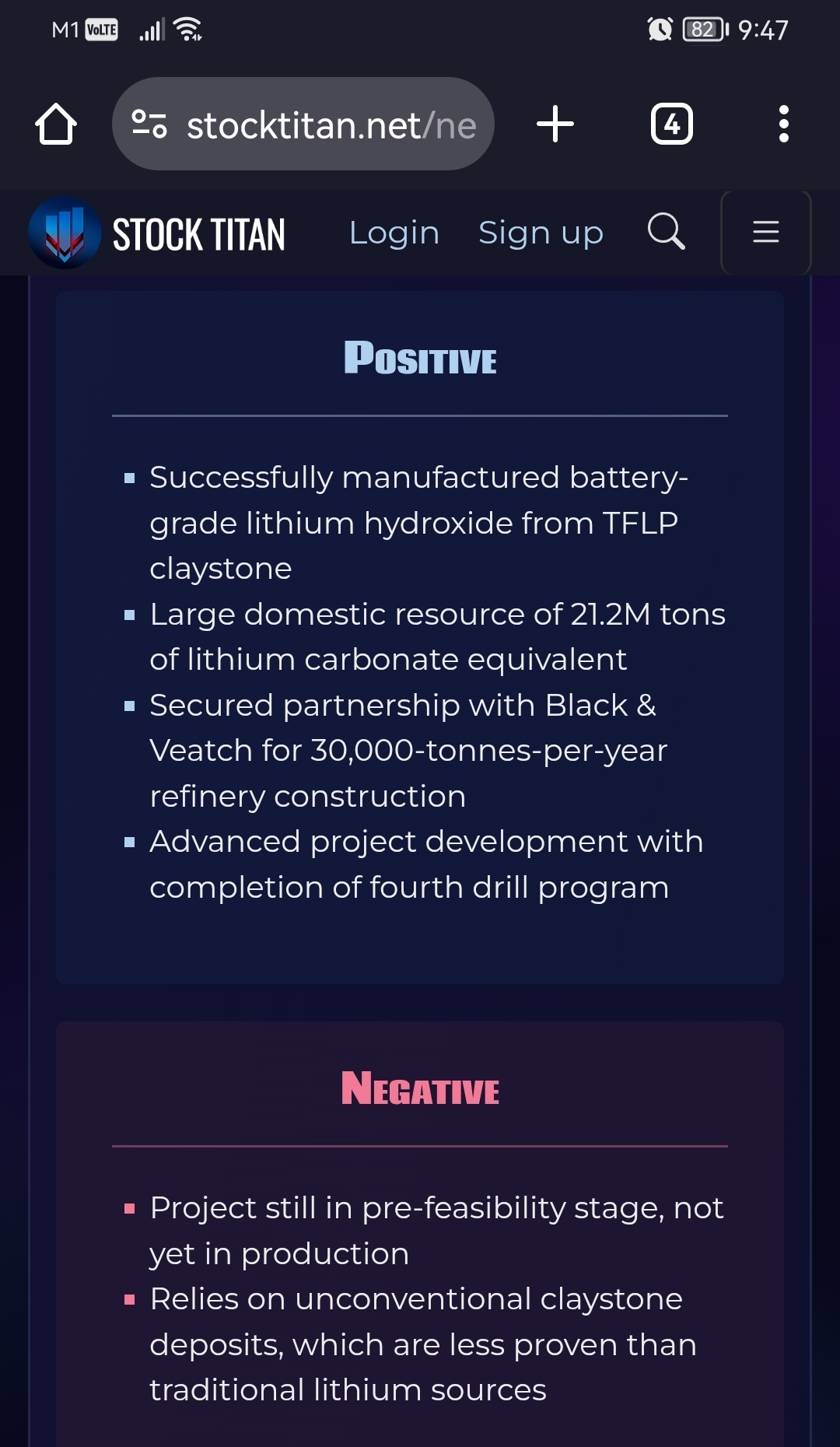 M1 VoLTE 82 9:47

stocktitan.net/ne

4

STOCK TITAN Login Sign up

POSITIVE

- Successfully manufactured battery-grade lithium hydroxide from TFLP claystone
- Large domestic resource of 21.2M tons of lithium carbonate equivalent
- Secured partnership with Black & Veatch for 30,000-tonnes-per-year refinery construction
- Advanced project development with completion of fourth drill program

NEGATIVE

- Project still in pre-feasibility stage, not yet in production
- Relies on unconventional claystone deposits, which are less proven than traditional lithium sources